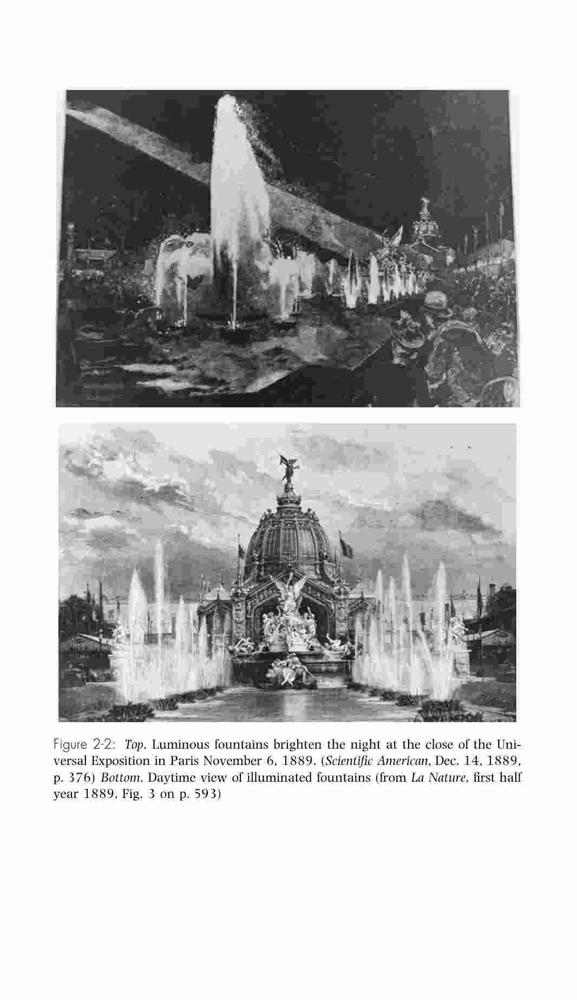 Figure 2-2: Top. Luminous fountains brighten the night at the close of the Universal Exposition in Paris November 6, 1889. (Scientific American, Dec. 14, 1889, p. 376) Bottom. Daytime view of illuminated fountains (from La Nature, first half year 1889, Fig. 3 on p. 593)